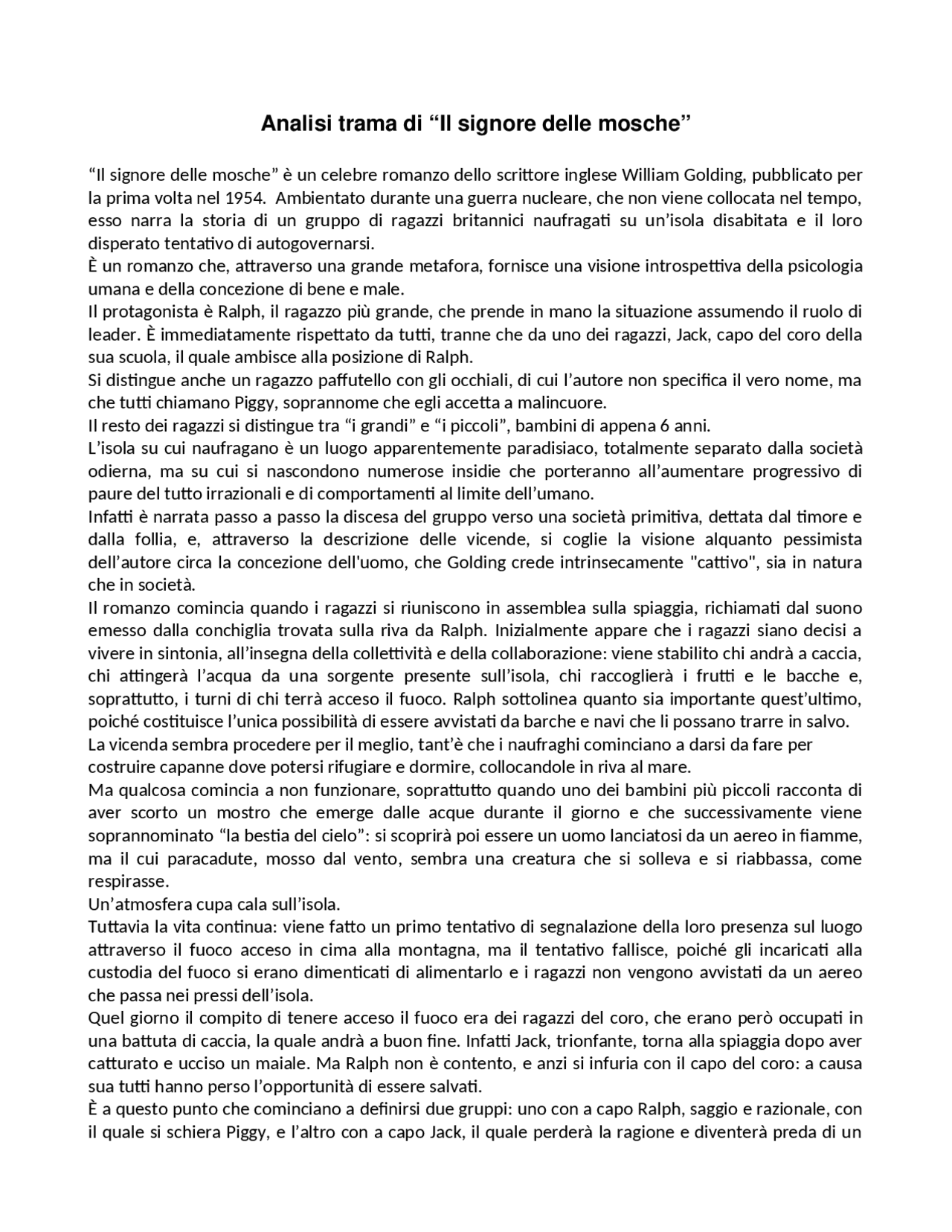 Analisi trama di “Il signore delle mosche”

“Il signore delle mosche” è un celebre romanzo dello scrittore inglese William Golding, pubblicato per la prima volta nel 1954. Ambientato durante una guerra nucleare, che non viene collocata nel tempo, esso narra la storia di un gruppo di ragazzi britannici naufragati su un’isola disabitata e il loro disperato tentativo di autogovernarsi.
È un romanzo che, attraverso una grande metafora, fornisce una visione introspettiva della psicologia umana e della concezione di bene e male.
Il protagonista è Ralph, il ragazzo più grande, che prende in mano la situazione assumendo il ruolo di leader. È immediatamente rispettato da tutti, tranne che da uno dei ragazzi, Jack, capo del coro della sua scuola, il quale ambisce alla posizione di Ralph.
Si distingue anche un ragazzo paffutello con gli occhiali, di cui l’autore non specifica il vero nome, ma che tutti chiamano Piggy, soprannome che egli accetta a malincuore.
Il resto dei ragazzi si distingue tra “i grandi” e “i piccoli”, bambini di appena 6 anni.
L’isola su cui naufragano è un luogo apparentemente paradisiaco, totalmente separato dalla società odierna, ma su cui si nascondono numerose insidie che porteranno all’aumentare progressivo di paure del tutto irrazionali e di comportamenti al limite dell’umano.
Infatti è narrata passo a passo la discesa del gruppo verso una società primitiva, dettata dal timore e dalla follia, e, attraverso la descrizione delle vicende, si coglie la visione alquanto pessimista dell’autore circa la concezione dell'uomo, che Golding crede intrinsecamente "cattivo", sia in natura che in società.
Il romanzo comincia quando i ragazzi si riuniscono in assemblea sulla spiaggia, richiamati dal suono emesso dalla conchiglia trovata sulla riva da Ralph. Inizialmente appare che i ragazzi siano decisi a vivere in sintonia, all’insegna della collettività e della collaborazione: viene stabilito chi andrà a caccia, chi attingerà l’acqua da una sorgente presente sull’isola, chi raccoglierà i frutti e le bacche e, soprattutto, i turni di chi terrà acceso il fuoco. Ralph sottolinea quanto sia importante quest’ultimo, poiché costituisce l’unica possibilità di essere avvistati da barche e navi che li possano trarre in salvo.
La vicenda sembra procedere per il meglio, tant’è che i naufraghi cominciano a darsi da fare per costruire capanne dove potersi rifugiare e dormire, collocandole in riva al mare.
Ma qualcosa comincia a non funzionare, soprattutto quando uno dei bambini più piccoli racconta di aver scorto un mostro che emerge dalle acque durante il giorno e che successivamente viene soprannominato “la bestia del cielo”: si scoprirà poi essere un uomo lanciatosi da un aereo in fiamme, ma il cui paracadute, mosso dal vento, sembra una creatura che si solleva e si riabbassa, come respirasse.
Un’atmosfera cupa cala sull’isola.
Tuttavia la vita continua: viene fatto un primo tentativo di segnalazione della loro presenza sul luogo attraverso il fuoco acceso in cima alla montagna, ma il tentativo fallisce, poiché gli incaricati alla custodia del fuoco si erano dimenticati di alimentarlo e i ragazzi non vengono avvistati da un aereo che passa nei pressi dell’isola.
Quel giorno il compito di tenere acceso il fuoco era dei ragazzi del coro, che erano però occupati in una battuta di caccia, la quale andrà a buon fine. Infatti Jack, trionfante, torna alla spiaggia dopo aver catturato e ucciso un maiale. Ma Ralph non è contento, e anzi si infuria con il capo del coro: a causa sua tutti hanno perso l’opportunità di essere salvati.
È a questo punto che cominciano a definirsi due gruppi: uno con a capo Ralph, saggio e razionale, con il quale si schiera Piggy, e l’altro con a capo Jack, il quale perderà la ragione e diventerà preda di un